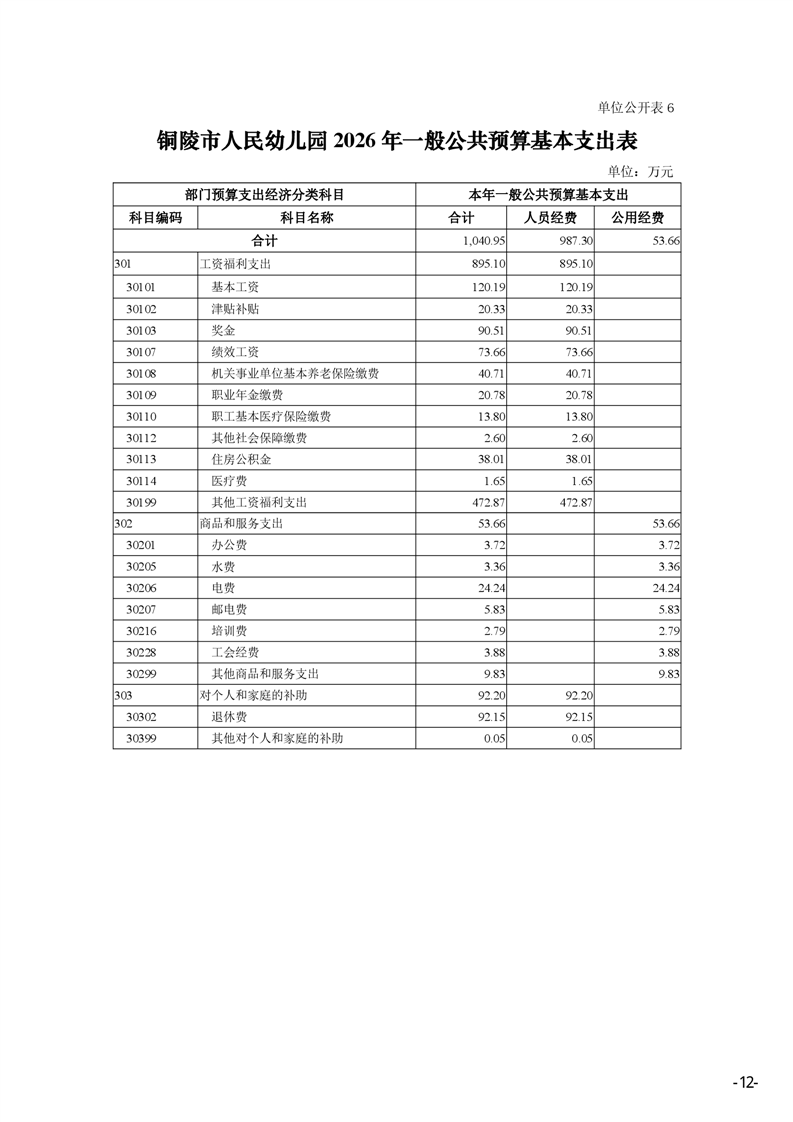 单位公开表 6

铜陵市人民幼儿园 2026 年一般公共预算基本支出表

单位：万元

| 部门预算支出经济分类科目 | | 本年一般公共预算基本支出 | | |
|---|---|---|---|---|
| 科目编码 | 科目名称 | 合计 | 人员经费 | 公用经费 |
| 合计 | | 1,040.95 | 987.30 | 53.66 |
| 301 | 工资福利支出 | 895.10 | 895.10 | |
| 30101 | 基本工资 | 120.19 | 120.19 | |
| 30102 | 津贴补贴 | 20.33 | 20.33 | |
| 30103 | 奖金 | 90.51 | 90.51 | |
| 30107 | 绩效工资 | 73.66 | 73.66 | |
| 30108 | 机关事业单位基本养老保险缴费 | 40.71 | 40.71 | |
| 30109 | 职业年金缴费 | 20.78 | 20.78 | |
| 30110 | 职工基本医疗保险缴费 | 13.80 | 13.80 | |
| 30112 | 其他社会保障缴费 | 2.60 | 2.60 | |
| 30113 | 住房公积金 | 38.01 | 38.01 | |
| 30114 | 医疗费 | 1.65 | 1.65 | |
| 30199 | 其他工资福利支出 | 472.87 | 472.87 | |
| 302 | 商品和服务支出 | 53.66 | | 53.66 |
| 30201 | 办公费 | 3.72 | | 3.72 |
| 30205 | 水费 | 3.36 | | 3.36 |
| 30206 | 电费 | 24.24 | | 24.24 |
| 30207 | 邮电费 | 5.83 | | 5.83 |
| 30216 | 培训费 | 2.79 | | 2.79 |
| 30228 | 工会经费 | 3.88 | | 3.88 |
| 30299 | 其他商品和服务支出 | 9.83 | | 9.83 |
| 303 | 对个人和家庭的补助 | 92.20 | 92.20 | |
| 30302 | 退休费 | 92.15 | 92.15 | |
| 30399 | 其他对个人和家庭的补助 | 0.05 | 0.05 | |

-12-